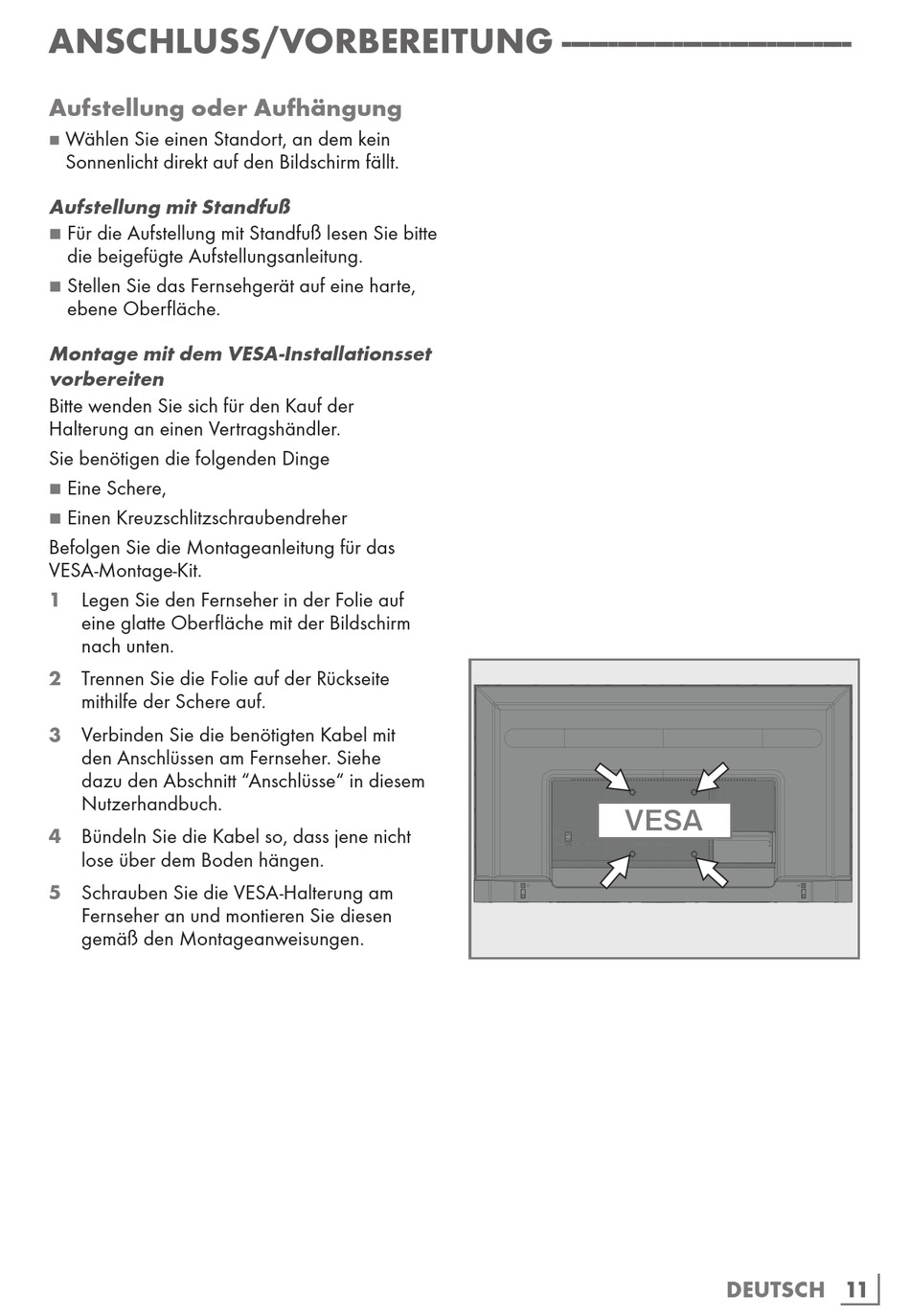 ANSCHLUSS/VORBEREITUNG

Aufstellung oder Aufhängung

■ Wählen Sie einen Standort, an dem kein Sonnenlicht direkt auf den Bildschirm fällt.

Aufstellung mit Standfuß

■ Für die Aufstellung mit Standfuß lesen Sie bitte die beigefügte Aufstellungsanleitung.

■ Stellen Sie das Fernsehgerät auf eine harte, ebene Oberfläche.

Montage mit dem VESA-Installationsset vorbereiten

Bitte wenden Sie sich für den Kauf der Halterung an einen Vertragshändler.

Sie benötigen die folgenden Dinge

■ Eine Schere,

■ Einen Kreuzschlitzschraubendreher

Befolgen Sie die Montageanleitung für das VESA-Montage-Kit.

1 Legen Sie den Fernseher in der Folie auf eine glatte Oberfläche mit der Bildschirm nach unten.

2 Trennen Sie die Folie auf der Rückseite mithilfe der Schere auf.

3 Verbinden Sie die benötigten Kabel mit den Anschlüssen am Fernseher. Siehe dazu den Abschnitt “Anschlüsse” in diesem Nutzerhandbuch.

4 Bündeln Sie die Kabel so, dass jene nicht lose über dem Boden hängen.

5 Schrauben Sie die VESA-Halterung am Fernseher an und montieren Sie diesen gemäß den Montageanweisungen.

VESA

DEUTSCH 11